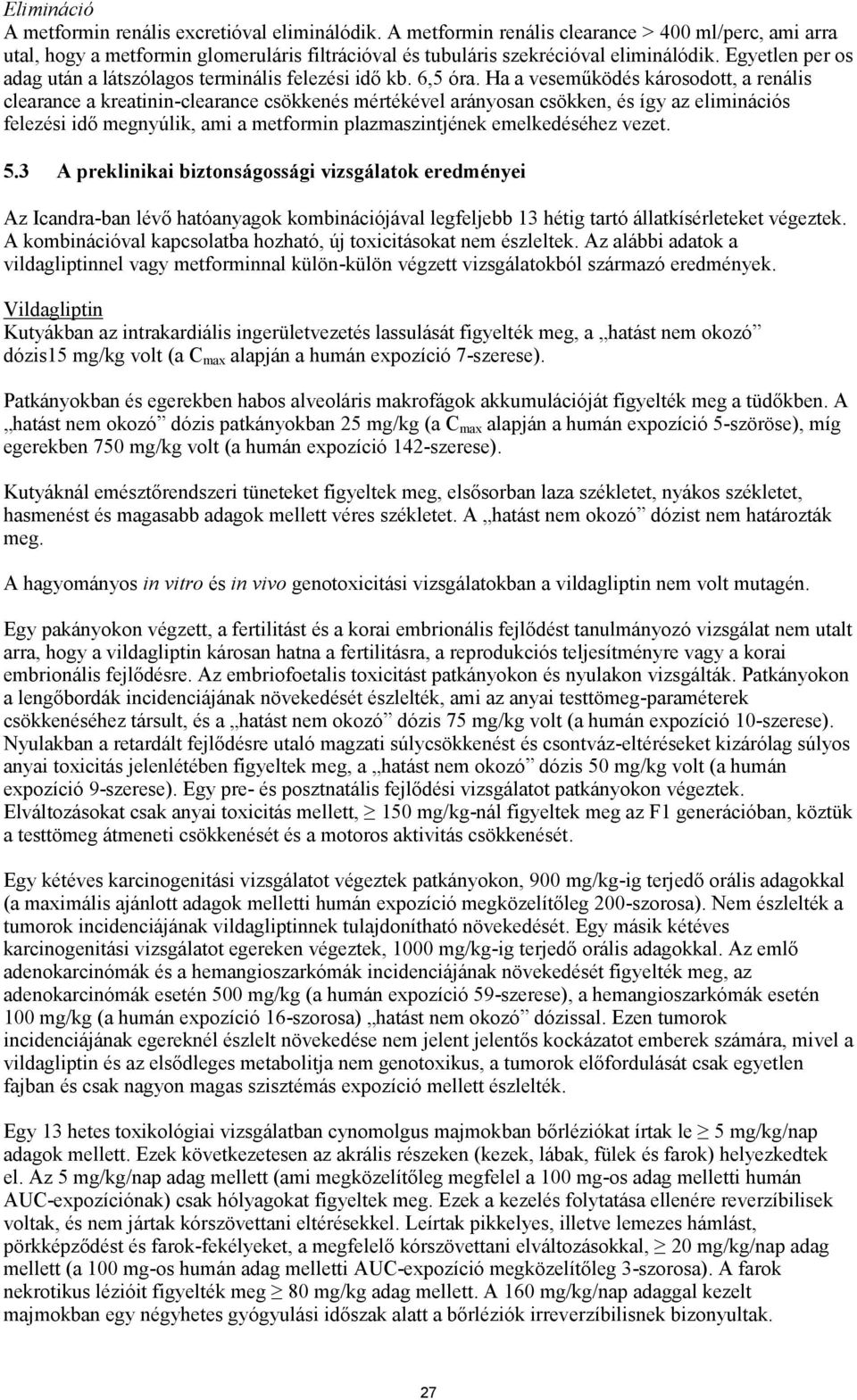 Elimináció
A metformin renális excretióval eliminálódik. A metformin renális clearance > 400 ml/perc, ami arra utal, hogy a metformin glomeruláris filtrációval és tubuláris szekrécióval eliminálódik. Egyetlen per os adag után a látszólagos terminális felezési idő kb. 6,5 óra. Ha a veseműködés károsodott, a renális clearance a kreatinin-clearance csökkenés mértékével arányosan csökken, és így az eliminációs felezési idő megnyúlik, ami a metformin plazmaszintjének emelkedéséhez vezet.

5.3 A preklinikai biztonságossági vizsgálatok eredményei

Az Icandra-ban lévő hatóanyagok kombinációjával legfeljebb 13 hétig tartó állatkísérleteket végeztek. A kombinációval kapcsolatba hozható, új toxicitásokat nem észleltek. Az alábbi adatok a vildagliptinnel vagy metforminnal külön-külön végzett vizsgálatokból származó eredmények.

Vildagliptin
Kutyákban az intrakardiális ingerületvezetés lassulását figyelték meg, a „hatást nem okozó” dózis15 mg/kg volt (a $C_{max}$ alapján a humán expozíció 7-szerese).

Patkányokban és egerekben habos alveoláris makrofágok akkumulációját figyelték meg a tüdőkben. A „hatást nem okozó” dózis patkányokban 25 mg/kg (a $C_{max}$ alapján a humán expozíció 5-szöröse), míg egerekben 750 mg/kg volt (a humán expozíció 142-szerese).

Kutyáknál emésztőrendszeri tüneteket figyeltek meg, elsősorban laza székletet, nyákos székletet, hasmenést és magasabb adagok mellett véres székletet. A „hatást nem okozó” dózist nem határozták meg.

A hagyományos in vitro és in vivo genotoxicitási vizsgálatokban a vildagliptin nem volt mutagén.

Egy pakányokon végzett, a fertilitást és a korai embrionális fejlődést tanulmányozó vizsgálat nem utalt arra, hogy a vildagliptin károsan hatna a fertilitásra, a reprodukciós teljesítményre vagy a korai embrionális fejlődésre. Az embriofoetalis toxicitást patkányokon és nyulakon vizsgálták. Patkányokon a lengőbordák incidenciájának növekedését észlelték, ami az anyai testtömeg-paraméterek csökkenéséhez társult, és a „hatást nem okozó” dózis 75 mg/kg volt (a humán expozíció 10-szerese). Nyulakban a retardált fejlődésre utaló magzati súlycsökkenést és csontváz-eltéréseket kizárólag súlyos anyai toxicitás jelenlétében figyeltek meg, a „hatást nem okozó” dózis 50 mg/kg volt (a humán expozíció 9-szerese). Egy pre- és posztnatális fejlődési vizsgálatot patkányokon végeztek. Elváltozásokat csak anyai toxicitás mellett, $\geq$ 150 mg/kg-nál figyeltek meg az F1 generációban, köztük a testtömeg átmeneti csökkenését és a motoros aktivitás csökkenését.

Egy kétéves karcinogenitási vizsgálatot végeztek patkányokon, 900 mg/kg-ig terjedő orális adagokkal (a maximális ajánlott adagok melletti humán expozíció megközelítőleg 200-szorosa). Nem észlelték a tumorok incidenciájának vildagliptinnek tulajdonítható növekedését. Egy másik kétéves karcinogenitási vizsgálatot egereken végeztek, 1000 mg/kg-ig terjedő orális adagokkal. Az emlő adenokarcinómák és a hemangioszarkómák incidenciájának növekedését figyelték meg, az adenokarcinómák esetén 500 mg/kg (a humán expozíció 59-szerese), a hemangioszarkómák esetén 100 mg/kg (a humán expozíció 16-szorosa) „hatást nem okozó” dózissal. Ezen tumorok incidenciájának egereknél észlelt növekedése nem jelent jelentős kockázatot emberek számára, mivel a vildagliptin és az elsődleges metabolitja nem genotoxikus, a tumorok előfordulását csak egyetlen fajban és csak nagyon magas szisztémás expozíció mellett észlelték.

Egy 13 hetes toxikológiai vizsgálatban cynomolgus majmokban bőrléziókat írtak le $\geq$ 5 mg/kg/nap adagok mellett. Ezek következetesen az akrális részeken (kezek, lábak, fülek és farok) helyezkedtek el. Az 5 mg/kg/nap adag mellett (ami megközelítőleg megfelel a 100 mg-os adag melletti humán AUC-expozíciónak) csak hólyagokat figyeltek meg. Ezek a kezelés folytatása ellenére reverzíbilisek voltak, és nem jártak kórszövettani eltérésekkel. Leírtak pikkelyes, illetve lemezes hámlást, pörkképződést és farok-fekélyeket, a megfelelő kórszövettani elváltozásokkal, $\geq$ 20 mg/kg/nap adag mellett (a 100 mg-os humán adag melletti AUC-expozíció megközelítőleg 3-szorosa). A farok nekrotikus lézióit figyelték meg $\geq$ 80 mg/kg adag mellett. A 160 mg/kg/nap adaggal kezelt majmokban egy négyhetes gyógyulási időszak alatt a bőrléziók irreverzíbilisnek bizonyultak.

27